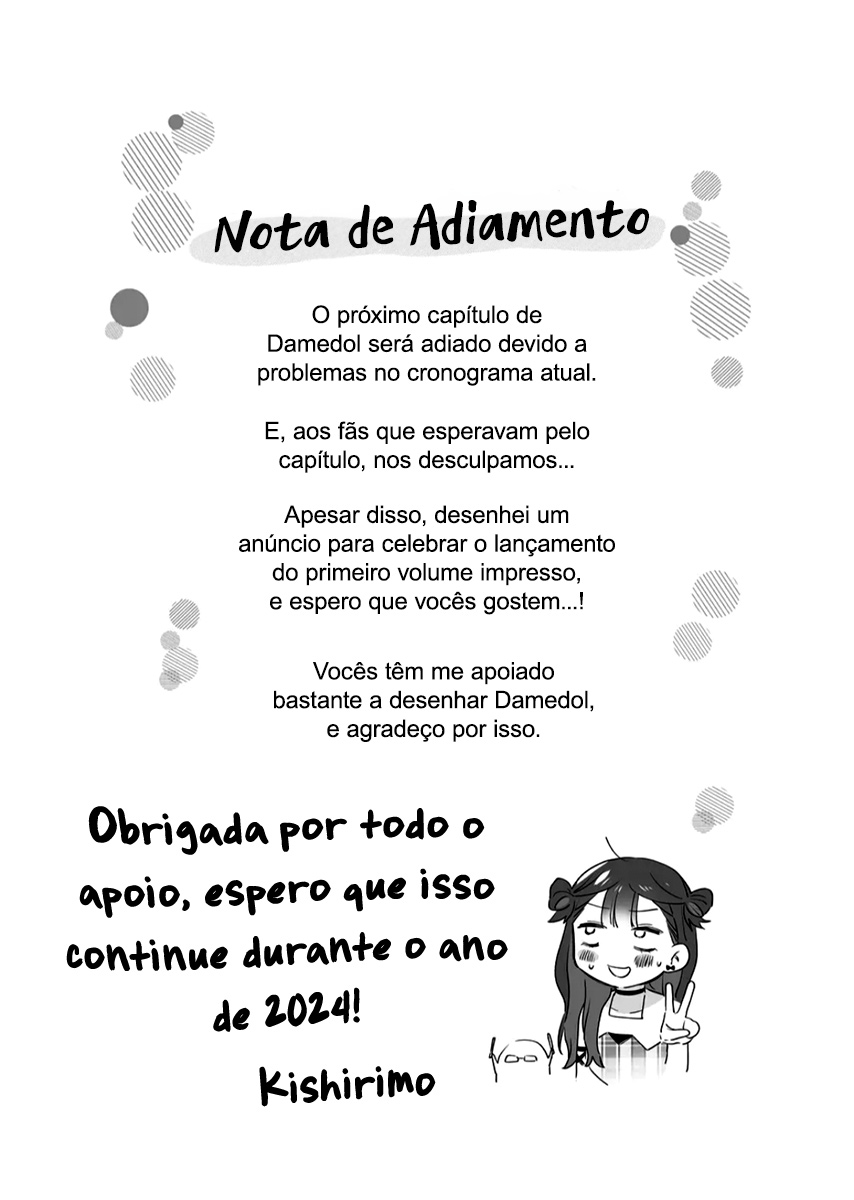 Nota de Adiamento

O próximo capítulo de Damedol será adiado devido a problemas no cronograma atual.

E, aos fãs que esperavam pelo capítulo, nos desculpamos...

Apesar disso, desenhei um anúncio para celebrar o lançamento do primeiro volume impresso, e espero que vocês gostem...!

Vocês têm me apoiado bastante a desenhar Damedol, e agradeço por isso.

Obrigada por todo o apoio, espero que isso continue durante o ano de 2024!

Kishirimo